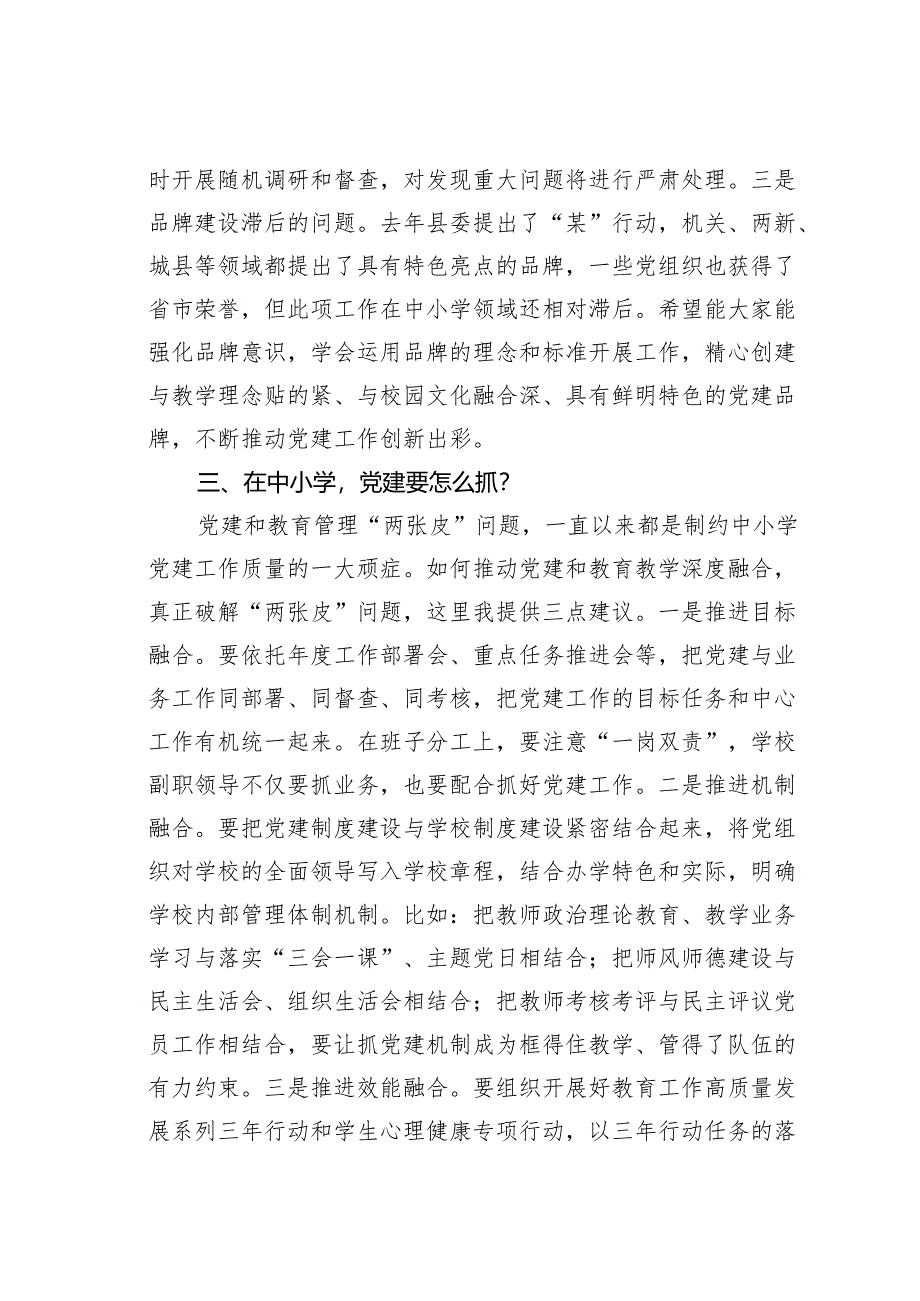 时开展随机调研和督查，对发现重大问题将进行严肃处理。三是品牌建设滞后的问题。去年县委提出了“某”行动，机关、两新、城县等领域都提出了具有特色亮点的品牌，一些党组织也获得了省市荣誉，但此项工作在中小学领域还相对滞后。希望能大家能强化品牌意识，学会运用品牌的理念和标准开展工作，精心创建与教学理念贴的紧、与校园文化融合深、具有鲜明特色的党建品牌，不断推动党建工作创新出彩。

三、在中小学，党建要怎么抓？

党建和教育管理“两张皮”问题，一直以来都是制约中小学党建工作质量的一大顽症。如何推动党建和教育教学深度融合，真正破解“两张皮”问题，这里我提供三点建议。一是推进目标融合。要依托年度工作部署会、重点任务推进会等，把党建与业务工作同部署、同督查、同考核，把党建工作的目标任务和中心工作有机统一起来。在班子分工上，要注意“一岗双责”，学校副职领导不仅要抓业务，也要配合抓好党建工作。二是推进机制融合。要把党建制度建设与学校制度建设紧密结合起来，将党组织对学校的全面领导写入学校章程，结合办学特色和实际，明确学校内部管理体制机制。比如：把教师政治理论教育、教学业务学习与落实“三会一课”、主题党日相结合；把师风师德建设与民主生活会、组织生活会相结合；把教师考核考评与民主评议党员工作相结合，要让抓党建机制成为框得住教学、管得了队伍的有力约束。三是推进效能融合。要组织开展好教育工作高质量发展系列三年行动和学生心理健康专项行动，以三年行动任务的落